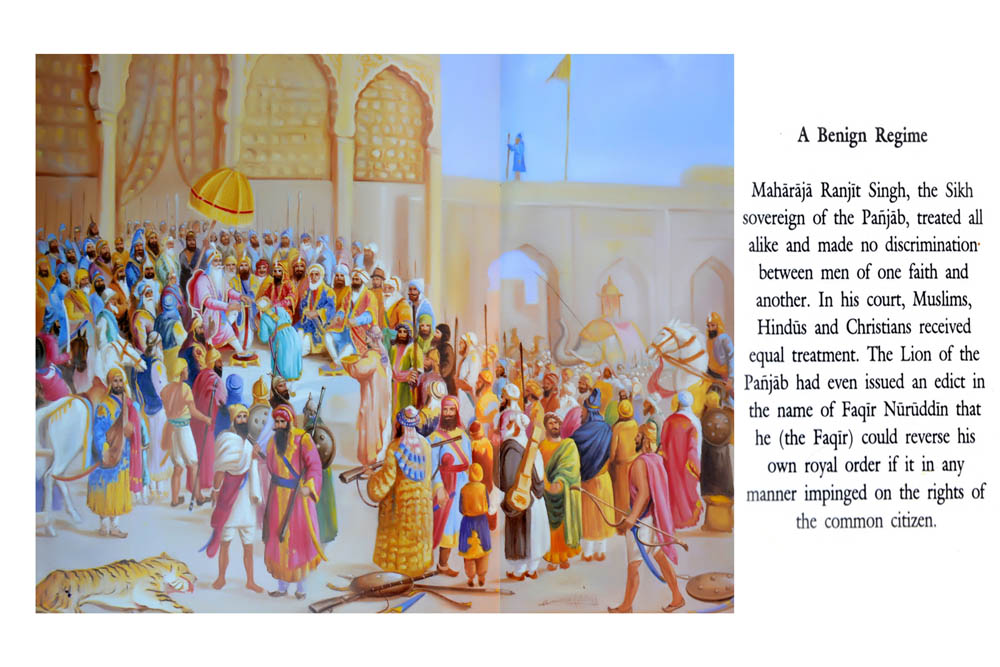 A Benign Regime

Mahārājā Ranjīt Singh, the Sikh sovereign of the Pañjāb, treated all alike and made no discrimination between men of one faith and another. In his court, Muslims, Hindūs and Christians received equal treatment. The Lion of the Pañjāb had even issued an edict in the name of Faqīr Nūrūddin that he (the Faqīr) could reverse his own royal order if it in any manner impinged on the rights of the common citizen.